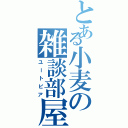 とある小麦の雑談部屋
ユートピア